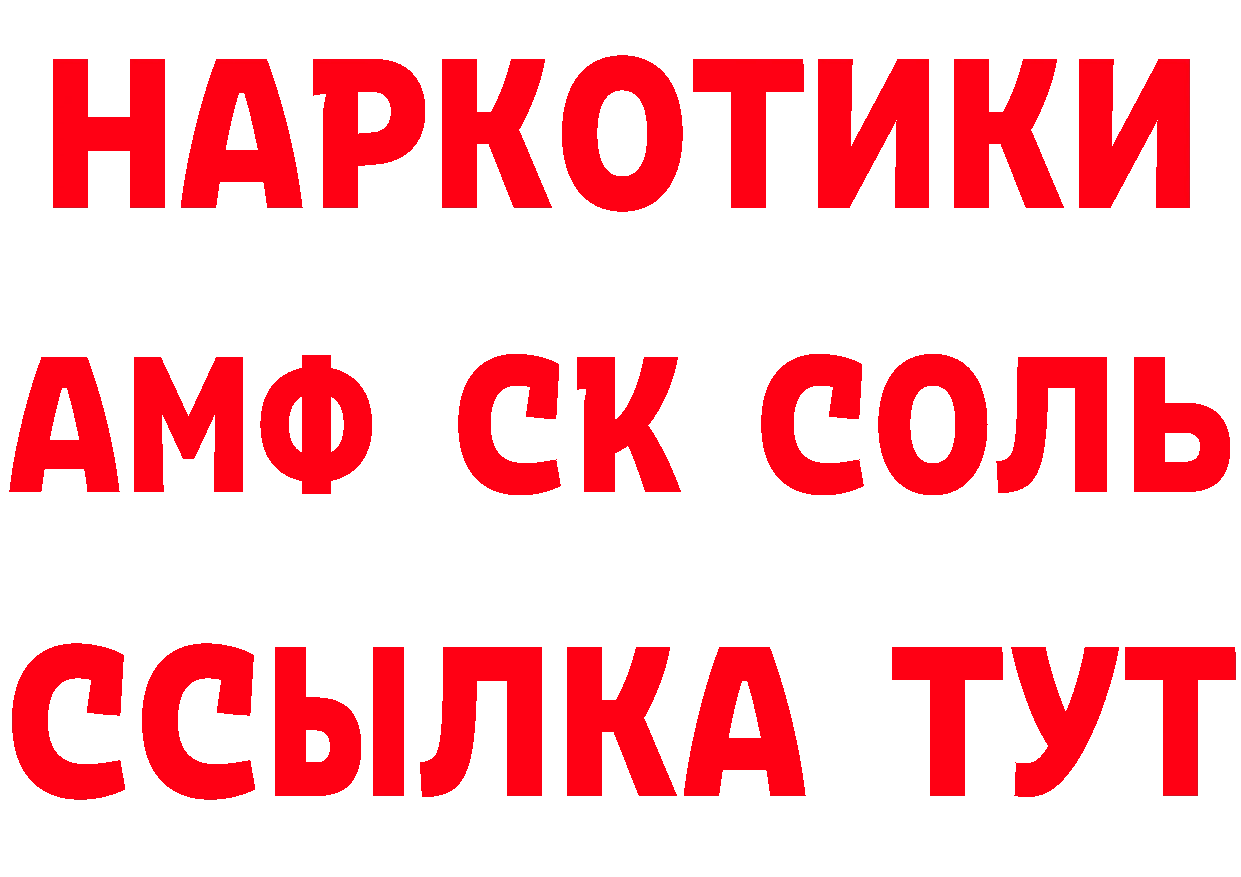 НАРКОТИКИ

АМФ СК СОЛЬ

ССЫЛКА ТУТ